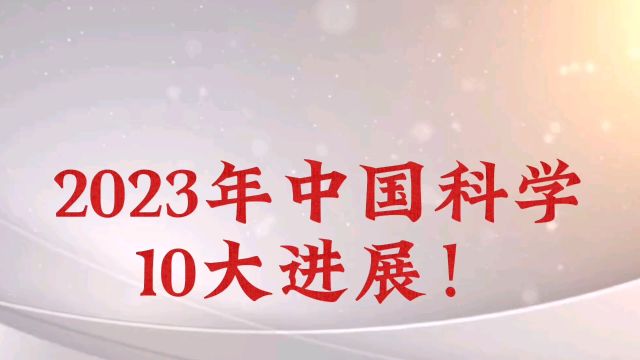 2023年中国科学
10大进展！